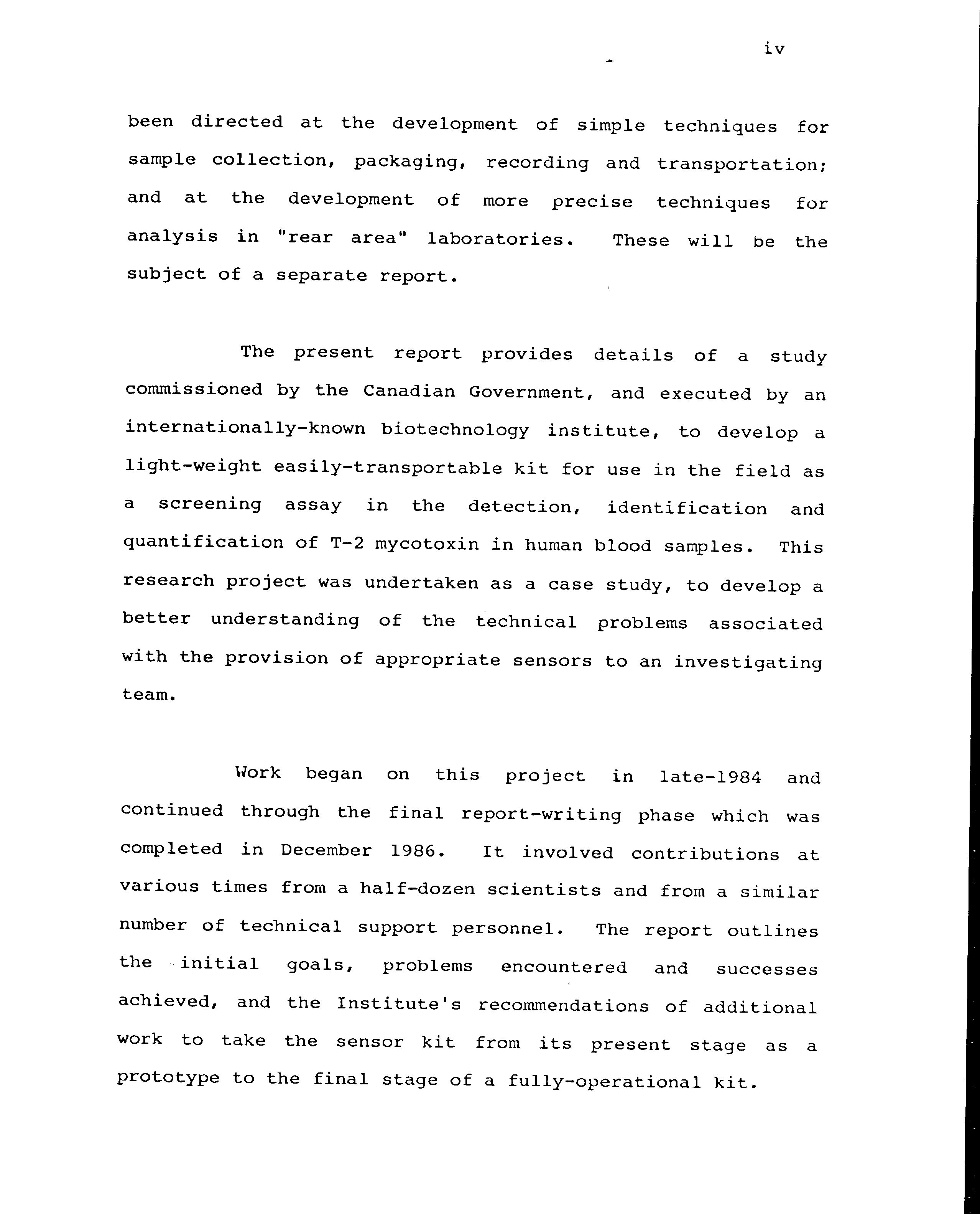 iv

been directed at the development of simple techniques for sample collection, packaging, recording and transportation; and at the development of more precise techniques for analysis in "rear area" laboratories. These will be the subject of a separate report.

The present report provides details of a study commissioned by the Canadian Government, and executed by an internationally-known biotechnology institute, to develop a light-weight easily-transportable kit for use in the field as a screening assay in the detection, identification and quantification of T-2 mycotoxin in human blood samples. This research project was undertaken as a case study, to develop a better understanding of the technical problems associated with the provision of appropriate sensors to an investigating team.

Work began on this project in late-1984 and continued through the final report-writing phase which was completed in December 1986. It involved contributions at various times from a half-dozen scientists and from a similar number of technical support personnel. The report outlines the initial goals, problems encountered and successes achieved, and the Institute's recommendations of additional work to take the sensor kit from its present stage as a prototype to the final stage of a fully-operational kit.